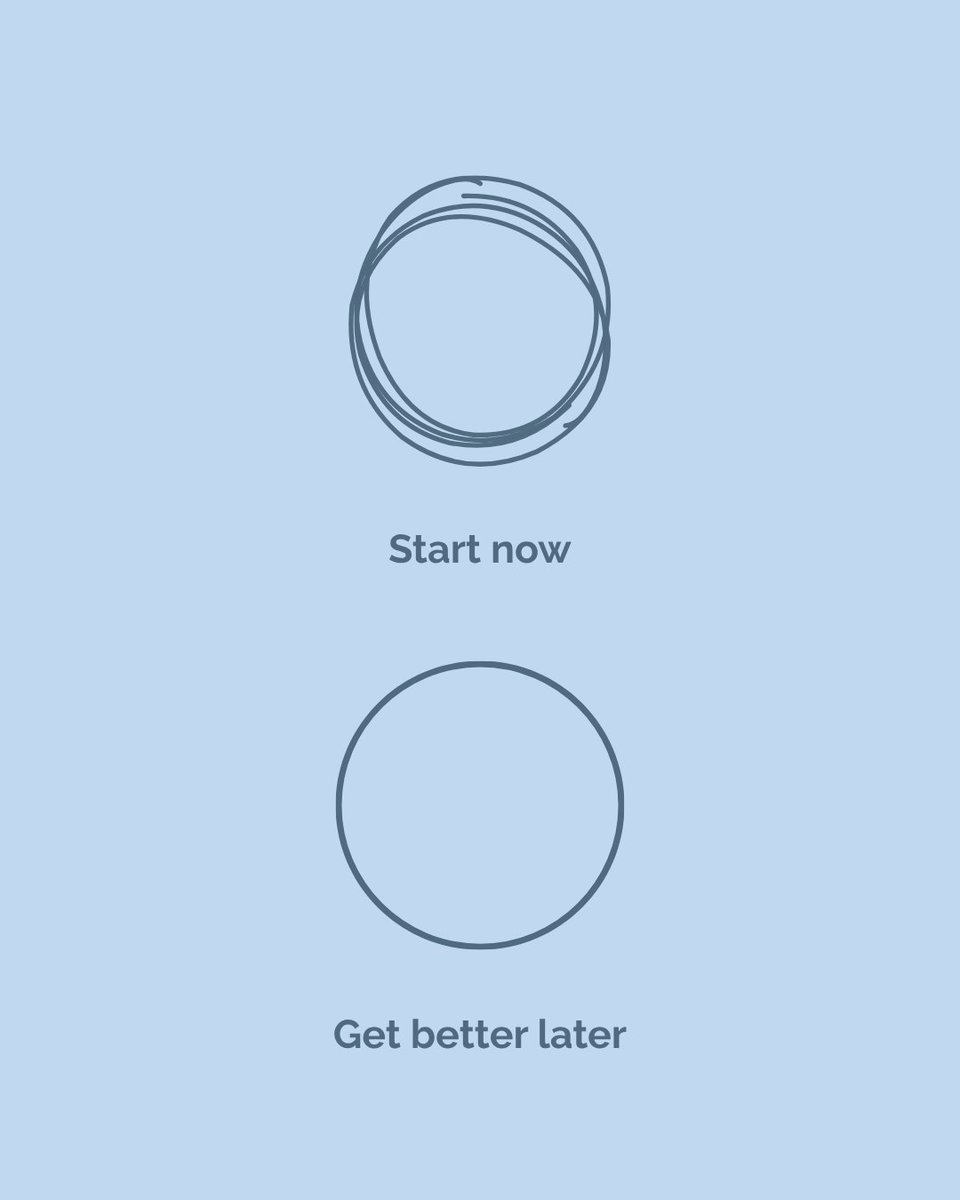 Start now

Get better later